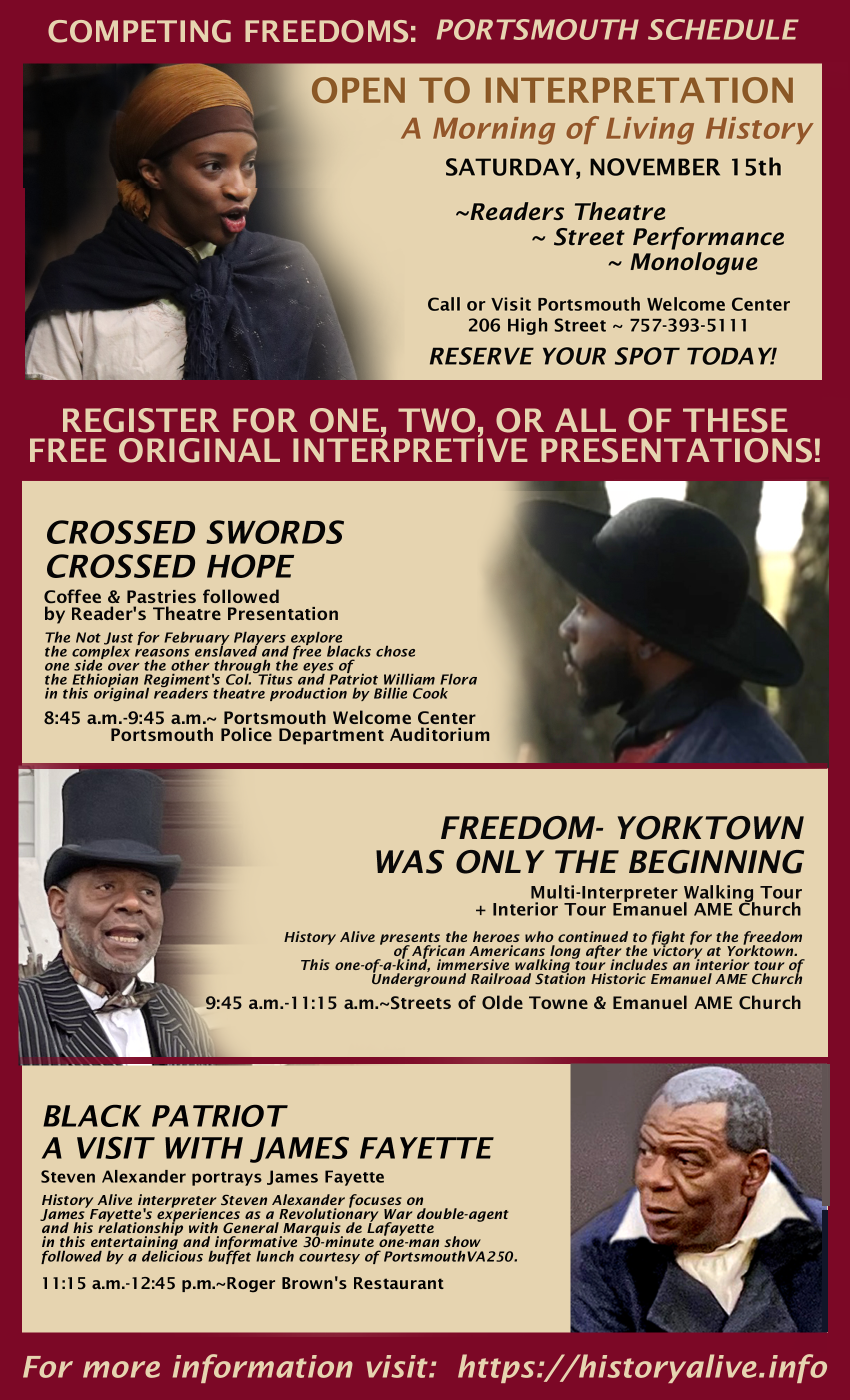 COMPETING FREEDOMS: PORTSMOUTH SCHEDULE

OPEN TO INTERPRETATION
A Morning of Living History

SATURDAY, NOVEMBER 15th

~Readers Theatre
~ Street Performance
~ Monologue

Call or Visit Portsmouth Welcome Center
206 High Street ~ 757-393-5111

RESERVE YOUR SPOT TODAY!

REGISTER FOR ONE, TWO, OR ALL OF THESE FREE ORIGINAL INTERPRETIVE PRESENTATIONS!

CROSSED SWORDS
CROSSED HOPE

Coffee & Pastries followed by Reader's Theatre Presentation

The Not Just for February Players explore the complex reasons enslaved and free blacks chose one side over the other through the eyes of the Ethiopian Regiment's Col. Titus and Patriot William Flora in this original readers theatre production by Billie Cook

8:45 a.m.-9:45 a.m.~ Portsmouth Welcome Center
Portsmouth Police Department Auditorium

FREEDOM- YORKTOWN
WAS ONLY THE BEGINNING

Multi-Interpreter Walking Tour
+ Interior Tour Emanuel AME Church

History Alive presents the heroes who continued to fight for the freedom of African Americans long after the victory at Yorktown. This one-of-a-kind, immersive walking tour includes an interior tour of Underground Railroad Station Historic Emanuel AME Church

9:45 a.m.-11:15 a.m.~Streets of Olde Towne & Emanuel AME Church

BLACK PATRIOT
A VISIT WITH JAMES FAYETTE

Steven Alexander portrays James Fayette

History Alive interpreter Steven Alexander focuses on James Fayette's experiences as a Revolutionary War double-agent and his relationship with General Marquis de Lafayette in this entertaining and informative 30-minute one-man show followed by a delicious buffet lunch courtesy of PortsmouthVA250.

11:15 a.m.-12:45 p.m.~Roger Brown's Restaurant

For more information visit: https://historyalive.info